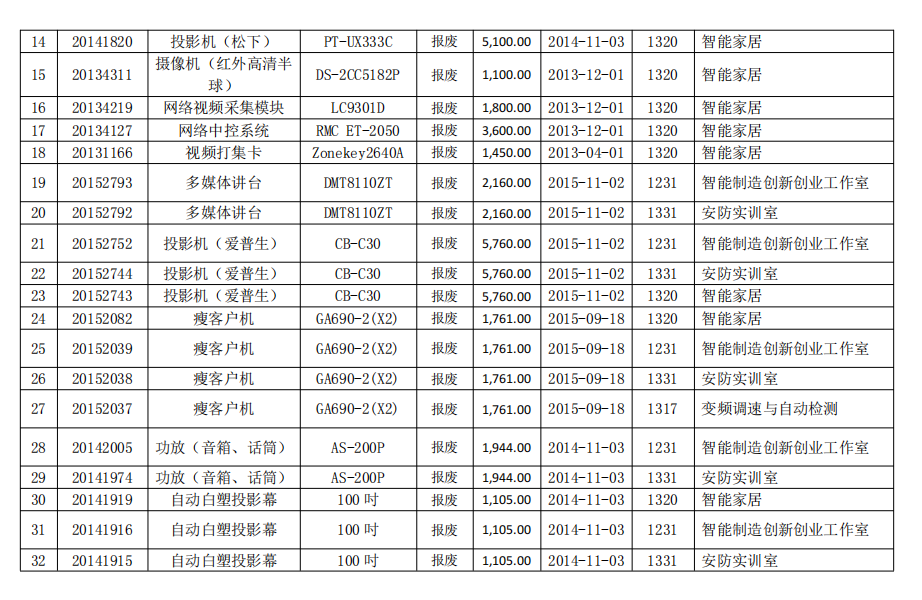 | 14 | 20141820 | 投影机（松下） | PT-UX333C | 报废 | 5,100.00 | 2014-11-03 | 1320 | 智能家居 |
|---|---|---|---|---|---|---|---|---|
| 15 | 20134311 | 摄像机（红外高清半球） | DS-2CC5182P | 报废 | 1,100.00 | 2013-12-01 | 1320 | 智能家居 |
| 16 | 20134219 | 网络视频采集模块 | LC9301D | 报废 | 1,800.00 | 2013-12-01 | 1320 | 智能家居 |
| 17 | 20134127 | 网络中控系统 | RMC ET-2050 | 报废 | 3,600.00 | 2013-12-01 | 1320 | 智能家居 |
| 18 | 20131166 | 视频打集卡 | Zonekey2640A | 报废 | 1,450.00 | 2013-04-01 | 1320 | 智能家居 |
| 19 | 20152793 | 多媒体讲台 | DMT8110ZT | 报废 | 2,160.00 | 2015-11-02 | 1231 | 智能制造创新创业工作室 |
| 20 | 20152792 | 多媒体讲台 | DMT8110ZT | 报废 | 2,160.00 | 2015-11-02 | 1331 | 安防实训室 |
| 21 | 20152752 | 投影机（爱普生） | CB-C30 | 报废 | 5,760.00 | 2015-11-02 | 1231 | 智能制造创新创业工作室 |
| 22 | 20152744 | 投影机（爱普生） | CB-C30 | 报废 | 5,760.00 | 2015-11-02 | 1331 | 安防实训室 |
| 23 | 20152743 | 投影机（爱普生） | CB-C30 | 报废 | 5,760.00 | 2015-11-02 | 1320 | 智能家居 |
| 24 | 20152082 | 瘦客户机 | GA690-2(X2) | 报废 | 1,761.00 | 2015-09-18 | 1320 | 智能家居 |
| 25 | 20152039 | 瘦客户机 | GA690-2(X2) | 报废 | 1,761.00 | 2015-09-18 | 1231 | 智能制造创新创业工作室 |
| 26 | 20152038 | 瘦客户机 | GA690-2(X2) | 报废 | 1,761.00 | 2015-09-18 | 1331 | 安防实训室 |
| 27 | 20152037 | 瘦客户机 | GA690-2(X2) | 报废 | 1,761.00 | 2015-09-18 | 1317 | 变频调速与自动检测 |
| 28 | 20142005 | 功放（音箱、话筒） | AS-200P | 报废 | 1,944.00 | 2014-11-03 | 1231 | 智能制造创新创业工作室 |
| 29 | 20141974 | 功放（音箱、话筒） | AS-200P | 报废 | 1,944.00 | 2014-11-03 | 1331 | 安防实训室 |
| 30 | 20141919 | 自动白塑投影幕 | 100吋 | 报废 | 1,105.00 | 2014-11-03 | 1320 | 智能家居 |
| 31 | 20141916 | 自动白塑投影幕 | 100吋 | 报废 | 1,105.00 | 2014-11-03 | 1231 | 智能制造创新创业工作室 |
| 32 | 20141915 | 自动白塑投影幕 | 100吋 | 报废 | 1,105.00 | 2014-11-03 | 1331 | 安防实训室 |